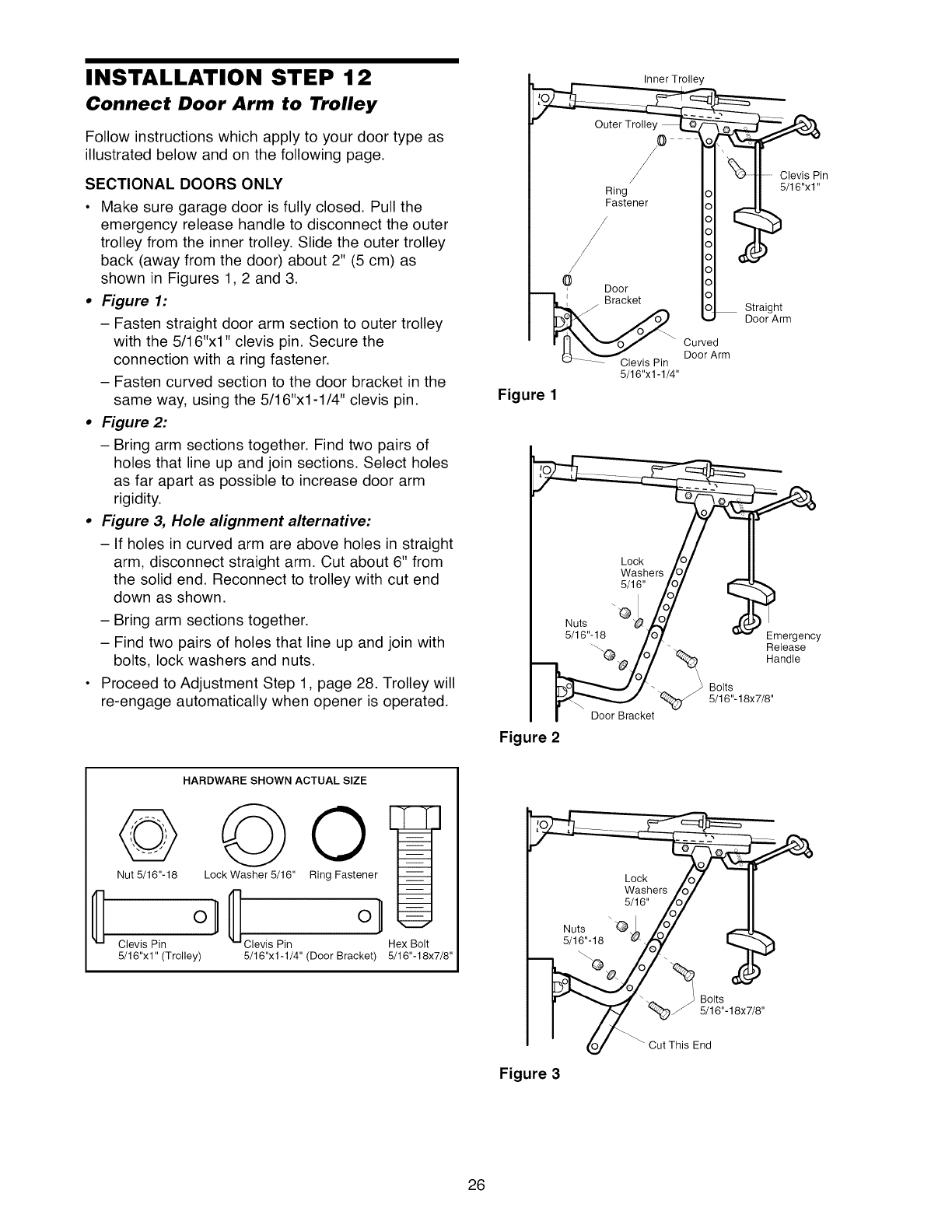 INSTALLATION STEP 12
Connect Door Arm to Trolley

Follow instructions which apply to your door type as illustrated below and on the following page.

SECTIONAL DOORS ONLY

• Make sure garage door is fully closed. Pull the emergency release handle to disconnect the outer trolley from the inner trolley. Slide the outer trolley back (away from the door) about 2" (5 cm) as shown in Figures 1, 2 and 3.

• Figure 1:
– Fasten straight door arm section to outer trolley with the 5/16"x1" clevis pin. Secure the connection with a ring fastener.
– Fasten curved section to the door bracket in the same way, using the 5/16"x1-1/4" clevis pin.

• Figure 2:
– Bring arm sections together. Find two pairs of holes that line up and join sections. Select holes as far apart as possible to increase door arm rigidity.

• Figure 3, Hole alignment alternative:
– If holes in curved arm are above holes in straight arm, disconnect straight arm. Cut about 6" from the solid end. Reconnect to trolley with cut end down as shown.
– Bring arm sections together.
– Find two pairs of holes that line up and join with bolts, lock washers and nuts.

• Proceed to Adjustment Step 1, page 28. Trolley will re-engage automatically when opener is operated.

HARDWARE SHOWN ACTUAL SIZE

Nut 5/16"-18
Lock Washer 5/16"
Ring Fastener
Clevis Pin 5/16"x1" (Trolley)
Clevis Pin 5/16"x1-1/4" (Door Bracket)
Hex Bolt 5/16"-18x7/8"

Inner Trolley
Outer Trolley
Ring Fastener
Clevis Pin 5/16"x1"
Door Bracket
Straight Door Arm
Curved Door Arm
Clevis Pin 5/16"x1-1/4"
Figure 1

Lock Washers 5/16"
Nuts 5/16"-18
Emergency Release Handle
Bolts 5/16"-18x7/8"
Door Bracket
Figure 2

Lock Washers 5/16"
Nuts 5/16"-18
Bolts 5/16"-18x7/8"
Cut This End
Figure 3

26